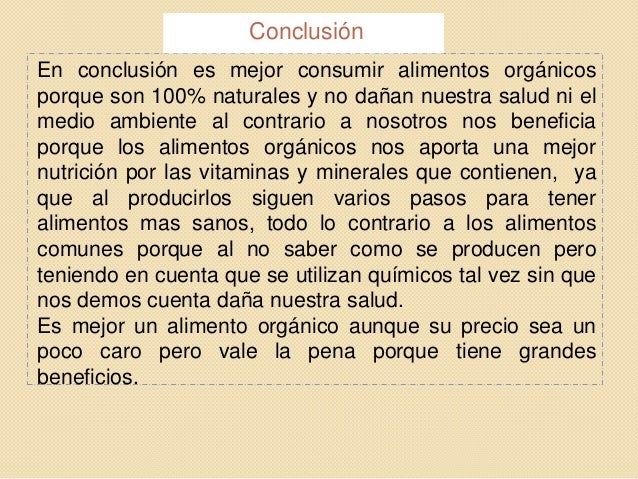 Conclusión

En conclusión es mejor consumir alimentos orgánicos porque son 100% naturales y no dañan nuestra salud ni el medio ambiente al contrario a nosotros nos beneficia porque los alimentos orgánicos nos aporta una mejor nutrición por las vitaminas y minerales que contienen, ya que al producirlos siguen varios pasos para tener alimentos mas sanos, todo lo contrario a los alimentos comunes porque al no saber como se producen pero teniendo en cuenta que se utilizan químicos tal vez sin que nos demos cuenta daña nuestra salud.
Es mejor un alimento orgánico aunque su precio sea un poco caro pero vale la pena porque tiene grandes beneficios.